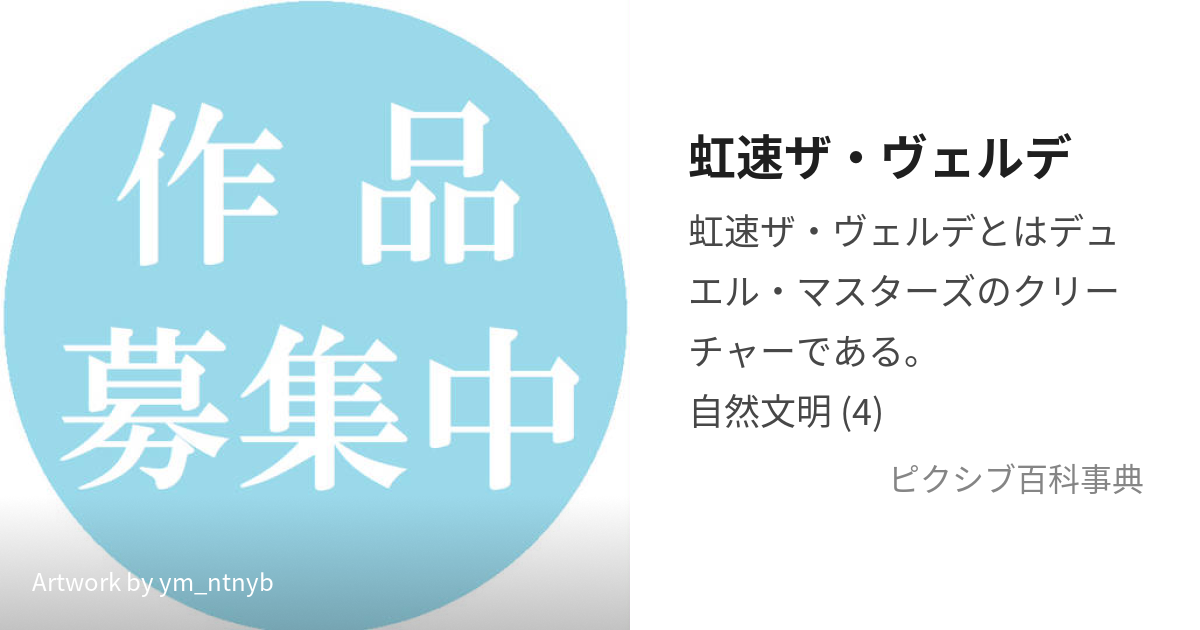 作品
募集中

Artwork by ym_ntnyb

虹速ザ・ヴェルデ

虹速ザ・ヴェルデとはデュエル・マスターズのクリーチャーである。
自然文明 (4)

ピクシブ百科事典